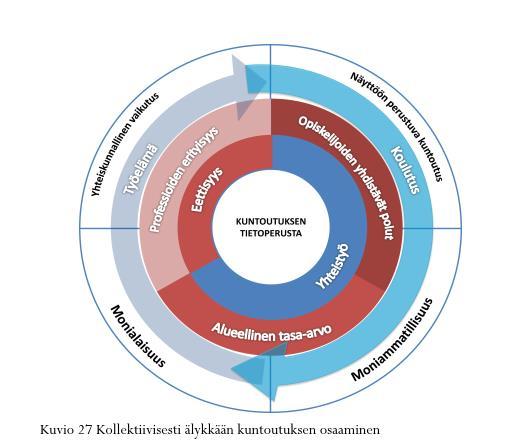 Yhteiskunnallinen vaikutus

Näyttöön perustuva kuntoutus

Työelämä

Koulutus

Professioiden erityisyys

Opiskelijoiden yhdistävät polut

Eettisyys

KUNTOUTUKSEN TIETOPERUSTA

Yhteistyö

Alueellinen tasa-arvo

Monialaisuus

Moniammatillisuus

Kuvio 27 Kollektiivisesti älykkään kuntoutuksen osaaminen